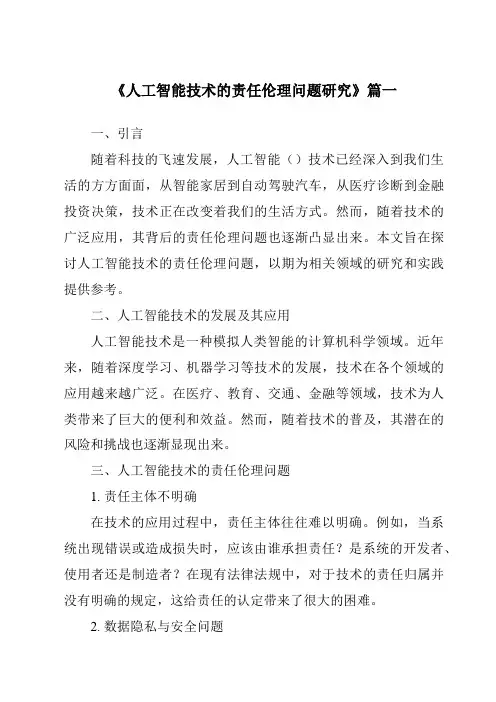 《人工智能技术的责任伦理问题研究》篇一

一、引言

随着科技的飞速发展，人工智能（）技术已经深入到我们生活的方方面面，从智能家居到自动驾驶汽车，从医疗诊断到金融投资决策，技术正在改变着我们的生活方式。然而，随着技术的广泛应用，其背后的责任伦理问题也逐渐凸显出来。本文旨在探讨人工智能技术的责任伦理问题，以期为相关领域的研究和实践提供参考。

二、人工智能技术的发展及其应用

人工智能技术是一种模拟人类智能的计算机科学领域。近年来，随着深度学习、机器学习等技术的发展，技术在各个领域的应用越来越广泛。在医疗、教育、交通、金融等领域，技术为人类带来了巨大的便利和效益。然而，随着技术的普及，其潜在的风险和挑战也逐渐显现出来。

三、人工智能技术的责任伦理问题

1. 责任主体不明确

在技术的应用过程中，责任主体往往难以明确。例如，当系统出现错误或造成损失时，应该由谁承担责任？是系统的开发者、使用者还是制造者？在现有法律法规中，对于技术的责任归属并没有明确的规定，这给责任的认定带来了很大的困难。

2. 数据隐私与安全问题